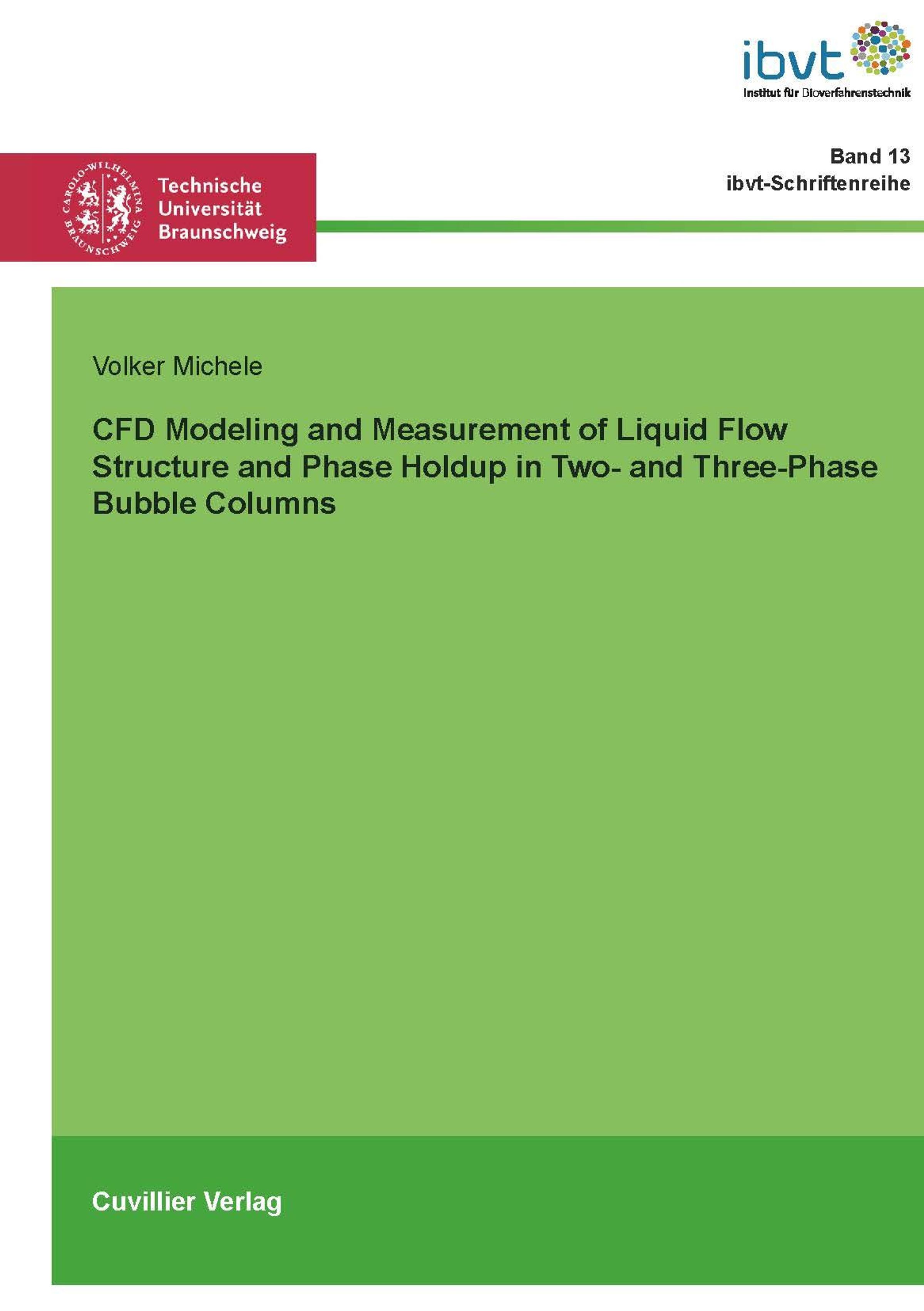 ibvt
Institut für Bioverfahrenstechnik

Band 13
ibvt-Schriftenreihe

CAROLO-WILHELMINA BRAUNSCHWEIG
Technische Universität Braunschweig

Volker Michele

CFD Modeling and Measurement of Liquid Flow Structure and Phase Holdup in Two- and Three-Phase Bubble Columns

Cuvillier Verlag